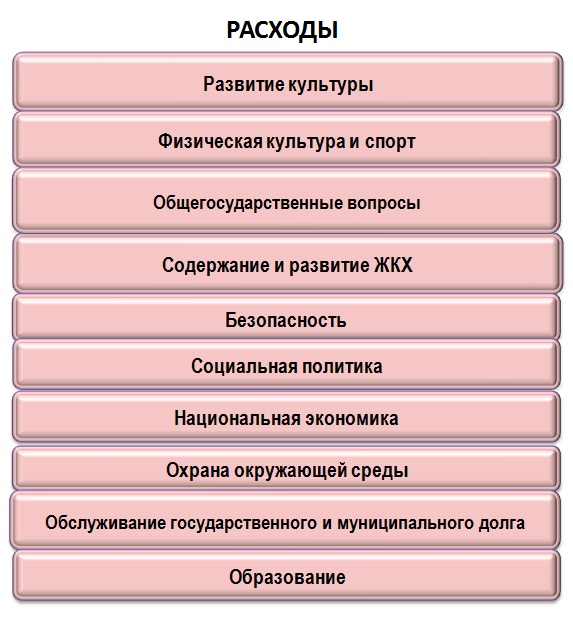 РАСХОДЫ

Развитие культуры

Физическая культура и спорт

Общегосударственные вопросы

Содержание и развитие ЖКХ

Безопасность

Социальная политика

Национальная экономика

Охрана окружающей среды

Обслуживание государственного и муниципального долга

Образование